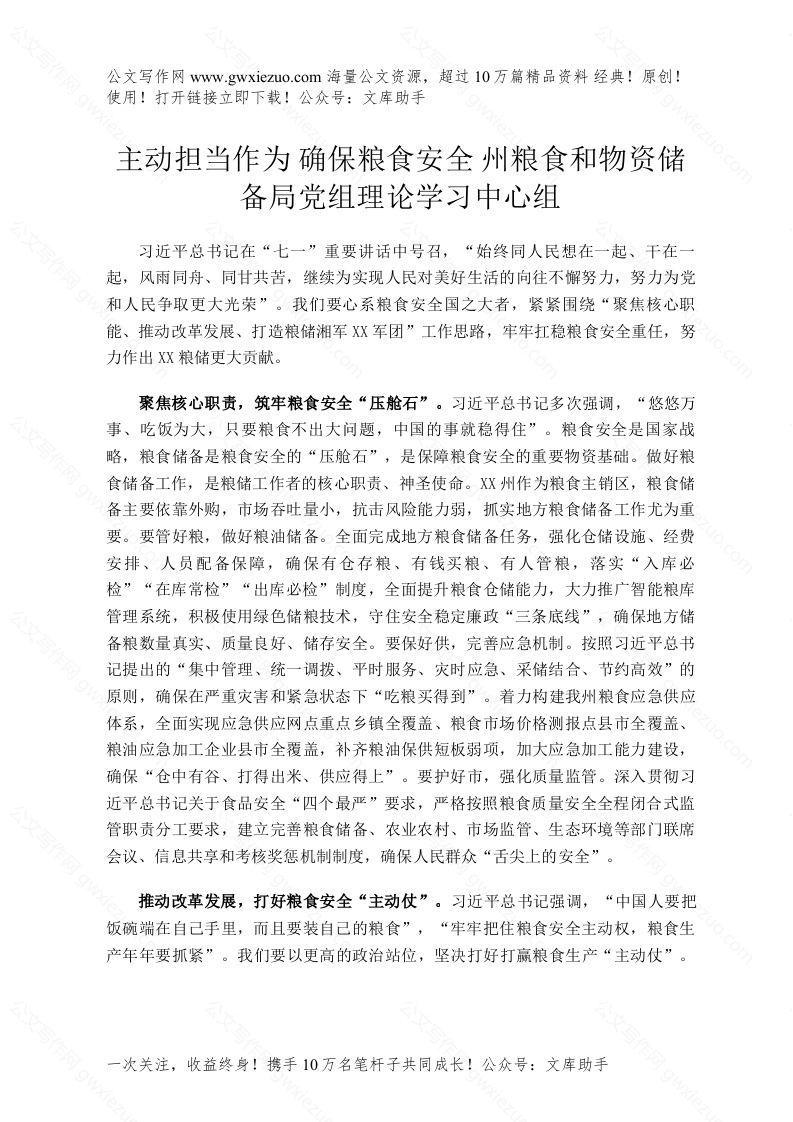 公文写作网 www.gwxiezuo.com 海量公文资源，超过 10 万篇精品资料 经典！原创！使用！打开链接立即下载！公众号：文库助手

主动担当作为 确保粮食安全 州粮食和物资储备局党组理论学习中心组

习近平总书记在“七一”重要讲话中号召，“始终同人民想在一起、干在一起，风雨同舟、同甘共苦，继续为实现人民对美好生活的向往不懈努力，努力为党和人民争取更大光荣”。我们要心系粮食安全国之大者，紧紧围绕“聚焦核心职能、推动改革发展、打造粮储湘军 XX 军团”工作思路，牢牢扛稳粮食安全重任，努力作出 XX 粮储更大贡献。

聚焦核心职责，筑牢粮食安全“压舱石”。习近平总书记多次强调，“悠悠万事、吃饭为大，只要粮食不出大问题，中国的事就稳得住”。粮食安全是国家战略，粮食储备是粮食安全的“压舱石”，是保障粮食安全的重要物资基础。做好粮食储备工作，是粮储工作者的核心职责、神圣使命。XX 州作为粮食主销区，粮食储备主要依靠外购，市场吞吐量小，抗击风险能力弱，抓实地方粮食储备工作尤为重要。要管好粮，做好粮油储备。全面完成地方粮食储备任务，强化仓储设施、经费安排、人员配备保障，确保有仓存粮、有钱买粮、有人管粮，落实“入库必检”“在库常检”“出库必检”制度，全面提升粮食仓储能力，大力推广智能粮库管理系统，积极使用绿色储粮技术，守住安全稳定廉政“三条底线”，确保地方储备粮数量真实、质量良好、储存安全。要保好供，完善应急机制。按照习近平总书记提出的“集中管理、统一调拨、平时服务、灾时应急、采储结合、节约高效”的原则，确保在严重灾害和紧急状态下“吃粮买得到”。着力构建我州粮食应急供应体系，全面实现应急供应网点重点乡镇全覆盖、粮食市场价格测报点县市全覆盖、粮油应急加工企业县市全覆盖，补齐粮油保供短板弱项，加大应急加工能力建设，确保“仓中有谷、打得出米、供应得上”。要护好市，强化质量监管。深入贯彻习近平总书记关于食品安全“四个最严”要求，严格按照粮食质量安全全程闭合式监管职责分工要求，建立完善粮食储备、农业农村、市场监管、生态环境等部门联席会议、信息共享和考核奖惩机制制度，确保人民群众“舌尖上的安全”。

推动改革发展，打好粮食安全“主动仗”。习近平总书记强调，“中国人要把饭碗端在自己手里，而且要装自己的粮食”，“牢牢把住粮食安全主动权，粮食生产年年要抓紧”。我们要以更高的政治站位，坚决打好打赢粮食生产“主动仗”。

一次关注，收益终身！携手 10 万名笔杆子共同成长！公众号：文库助手